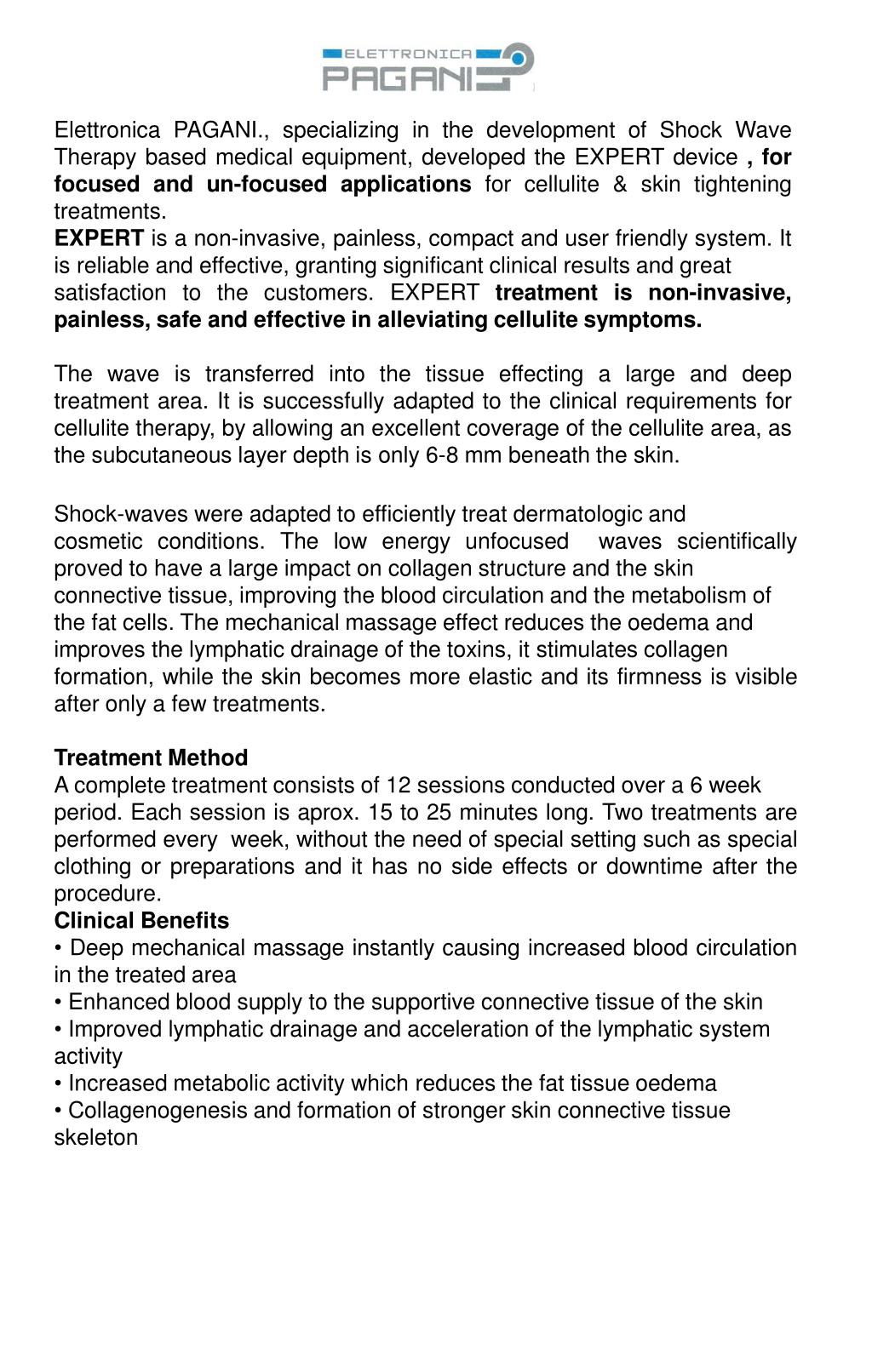 ELETTRONICA
PAGANI

Elettronica PAGANI., specializing in the development of Shock Wave Therapy based medical equipment, developed the EXPERT device , for focused and un-focused applications for cellulite & skin tightening treatments.
EXPERT is a non-invasive, painless, compact and user friendly system. It is reliable and effective, granting significant clinical results and great satisfaction to the customers. EXPERT treatment is non-invasive, painless, safe and effective in alleviating cellulite symptoms.

The wave is transferred into the tissue effecting a large and deep treatment area. It is successfully adapted to the clinical requirements for cellulite therapy, by allowing an excellent coverage of the cellulite area, as the subcutaneous layer depth is only 6-8 mm beneath the skin.

Shock-waves were adapted to efficiently treat dermatologic and cosmetic conditions. The low energy unfocused waves scientifically proved to have a large impact on collagen structure and the skin connective tissue, improving the blood circulation and the metabolism of the fat cells. The mechanical massage effect reduces the oedema and improves the lymphatic drainage of the toxins, it stimulates collagen formation, while the skin becomes more elastic and its firmness is visible after only a few treatments.

Treatment Method
A complete treatment consists of 12 sessions conducted over a 6 week period. Each session is aprox. 15 to 25 minutes long. Two treatments are performed every week, without the need of special setting such as special clothing or preparations and it has no side effects or downtime after the procedure.
Clinical Benefits
• Deep mechanical massage instantly causing increased blood circulation in the treated area
• Enhanced blood supply to the supportive connective tissue of the skin
• Improved lymphatic drainage and acceleration of the lymphatic system activity
• Increased metabolic activity which reduces the fat tissue oedema
• Collagenogenesis and formation of stronger skin connective tissue skeleton